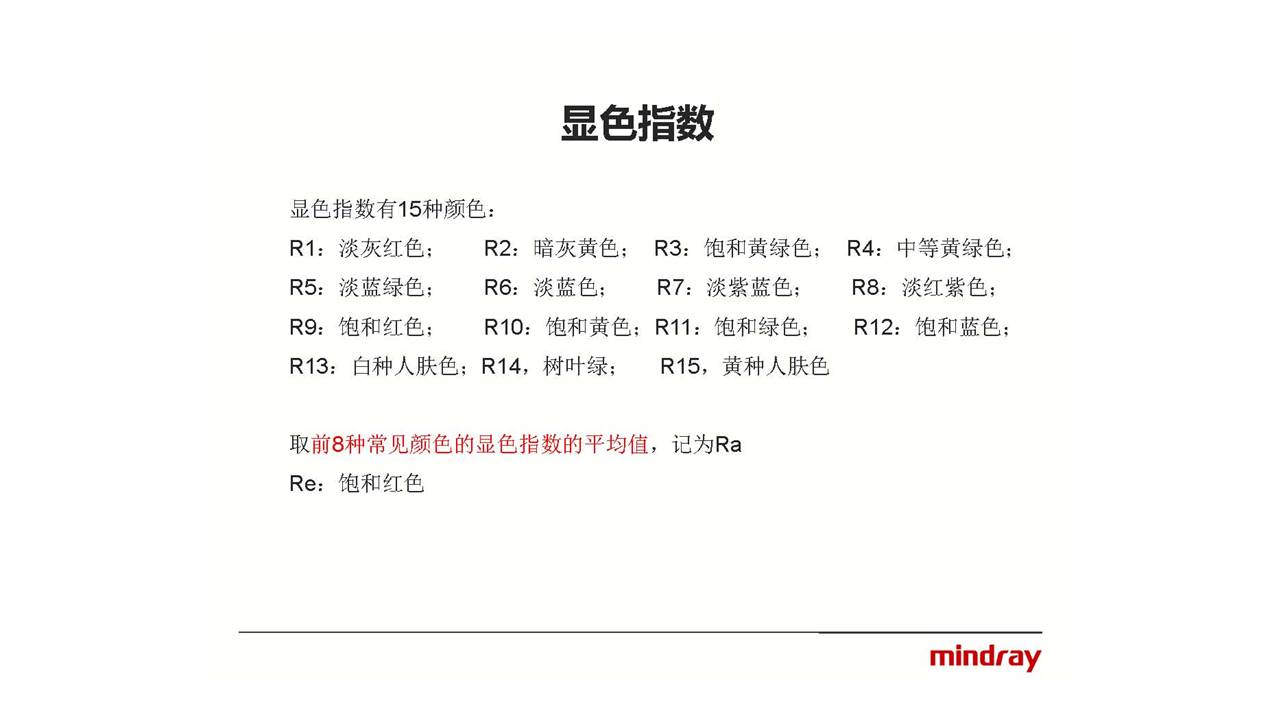 显色指数

显色指数有15种颜色：

R1：淡灰红色；　R2：暗灰黄色；　R3：饱和黄绿色；　R4：中等黄绿色；
R5：淡蓝绿色；　R6：淡蓝色；　R7：淡紫蓝色；　R8：淡红紫色；
R9：饱和红色；　R10：饱和黄色；R11：饱和绿色；　R12：饱和蓝色；
R13：白种人肤色；R14，树叶绿；　R15，黄种人肤色

取前8种常见颜色的显色指数的平均值，记为Ra
Re：饱和红色

mindray